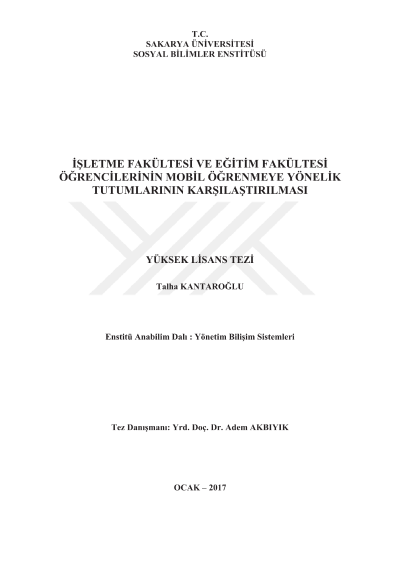 T.C.
SAKARYA ÜNİVERSİTESİ
SOSYAL BİLİMLER ENSTİTÜSÜ

İŞLETME FAKÜLTESİ VE EĞİTİM FAKÜLTESİ
ÖĞRENCİLERİNİN MOBİL ÖĞRENMEYE YÖNELİK
TUTUMLARININ KARŞILAŞTIRILMASI

YÜKSEK LİSANS TEZİ

Talha KANTAROĞLU

Enstitü Anabilim Dalı : Yönetim Bilişim Sistemleri

Tez Danışmanı: Yrd. Doç. Dr. Adem AKBIYIK

OCAK – 2017